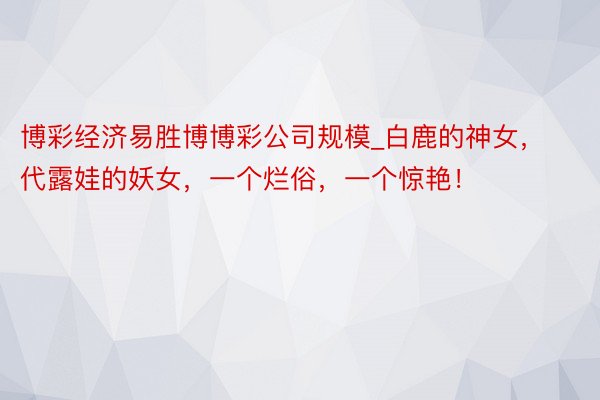 博彩经济易胜博博彩公司规模_白鹿的神女，代露娃的妖女，一个烂俗，一个惊艳！